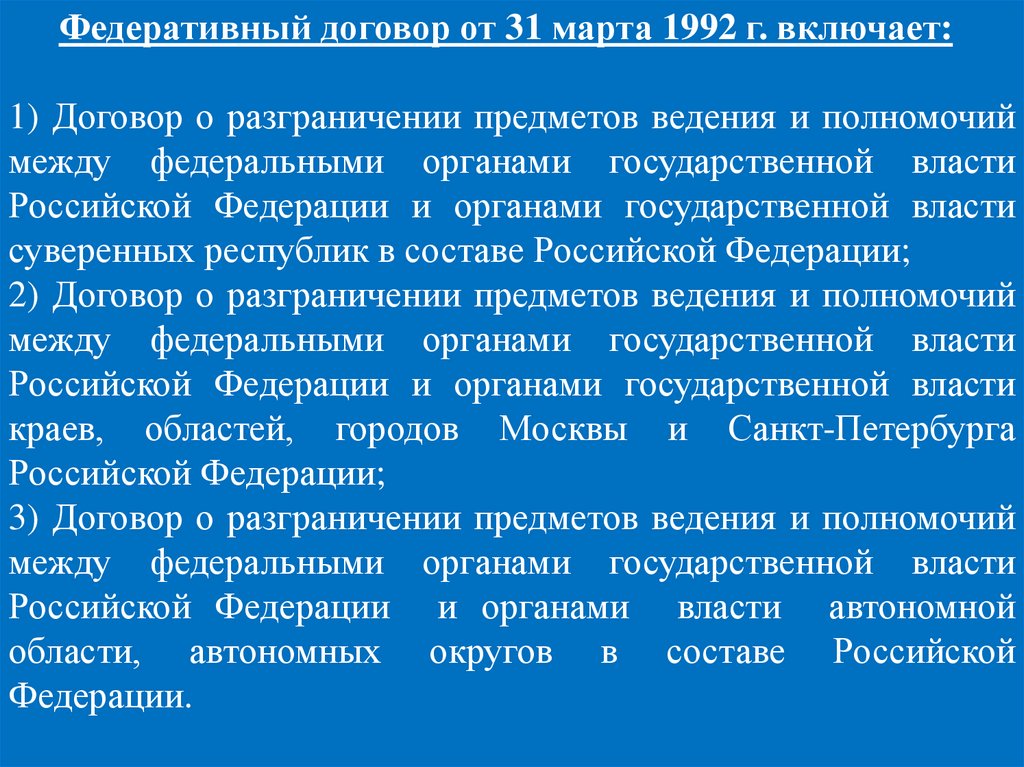 Федеративный договор от 31 марта 1992 г. включает:

1) Договор о разграничении предметов ведения и полномочий между федеральными органами государственной власти Российской Федерации и органами государственной власти суверенных республик в составе Российской Федерации;
2) Договор о разграничении предметов ведения и полномочий между федеральными органами государственной власти Российской Федерации и органами государственной власти краев, областей, городов Москвы и Санкт-Петербурга Российской Федерации;
3) Договор о разграничении предметов ведения и полномочий между федеральными органами государственной власти Российской Федерации и органами власти автономной области, автономных округов в составе Российской Федерации.